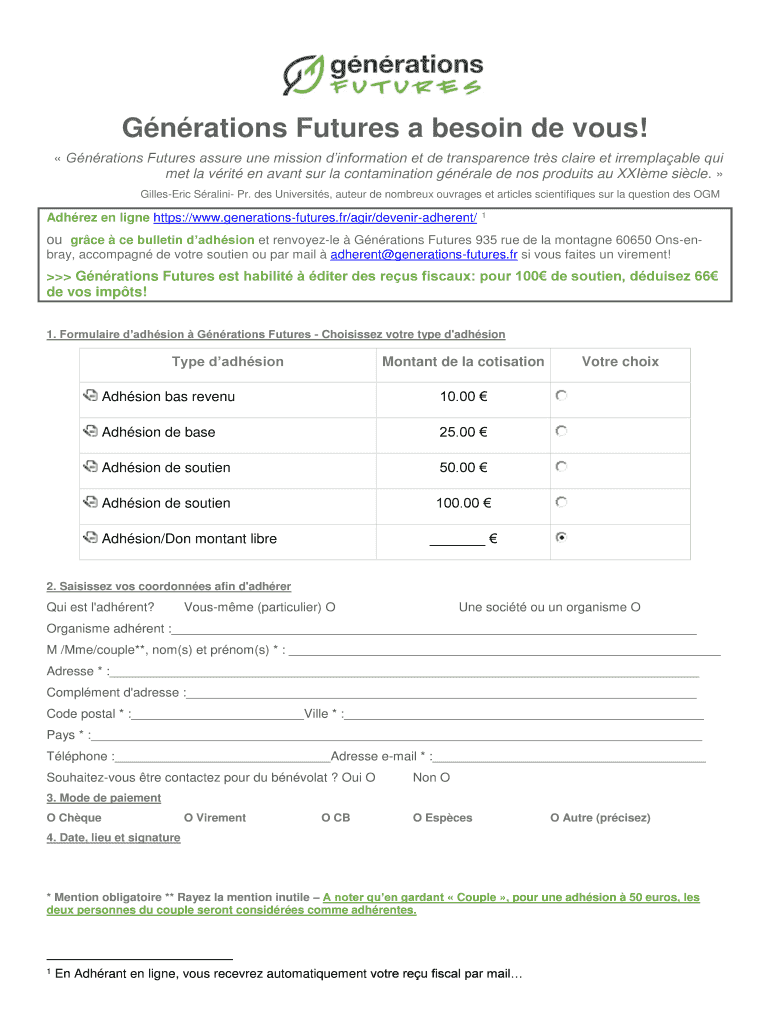 générations
FUTURES

Générations Futures a besoin de vous!

« Générations Futures assure une mission d'information et de transparence très claire et irremplaçable qui met la vérité en avant sur la contamination générale de nos produits au XXIème siècle. »

Gilles-Eric Séralini- Pr. des Universités, auteur de nombreux ouvrages et articles scientifiques sur la question des OGM

Adhérez en ligne https://www.generations-futures.fr/agir/devenir-adherent/ $^1$

ou grâce à ce bulletin d'adhésion et renvoyez-le à Générations Futures 935 rue de la montagne 60650 Ons-en-bray, accompagné de votre soutien ou par mail à adherent@generations-futures.fr si vous faites un virement!

>>> Générations Futures est habilité à éditer des reçus fiscaux: pour 100€ de soutien, déduisez 66€ de vos impôts!

1. Formulaire d'adhésion à Générations Futures - Choisissez votre type d'adhésion

| Type d'adhésion | Montant de la cotisation | Votre choix |
|---|---|---|
| Adhésion bas revenu | 10.00 € | |
| Adhésion de base | 25.00 € | |
| Adhésion de soutien | 50.00 € | |
| Adhésion de soutien | 100.00 € | |
| Adhésion/Don montant libre | _______ € | |

2. Saisissez vos coordonnées afin d'adhérer

Qui est l'adhérent? Vous-même (particulier) O Une société ou un organisme O

Organisme adhérent :

M /Mme/couple**, nom(s) et prénom(s) * :

Adresse * :

Complément d'adresse :

Code postal * : Ville * :

Pays * :

Téléphone : Adresse e-mail * :

Souhaitez-vous être contactez pour du bénévolat ? Oui O Non O

3. Mode de paiement

O Chèque O Virement O CB O Espèces O Autre (précisez)

4. Date, lieu et signature

* Mention obligatoire ** Rayez la mention inutile – A noter qu'en gardant « Couple », pour une adhésion à 50 euros, les deux personnes du couple seront considérées comme adhérentes.

$^1$ En Adhérant en ligne, vous recevrez automatiquement votre reçu fiscal par mail…